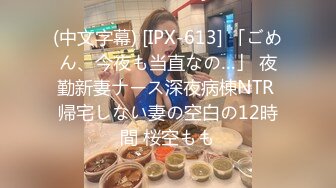 (中文字幕) [IPX-613] 「ごめん、今夜も当直なの…」 夜勤新妻ナース深夜病棟NTR 帰宅しない妻の空白の12時間 桜空もも